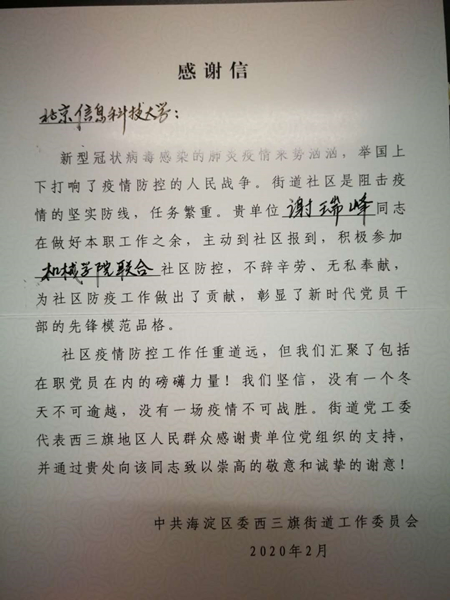 感谢信

北京信息科技大学：

新型冠状病毒感染的肺炎疫情来势汹汹，举国上下打响了疫情防控的人民战争。街道社区是阻击疫情的坚实防线，任务繁重。贵单位谢瑞峰同志在做好本职工作之余，主动到社区报到，积极参加机械学院联合社区防控，不辞辛劳、无私奉献，为社区防疫工作做出了贡献，彰显了新时代党员干部的先锋模范品格。

社区疫情防控工作任重道远，但我们汇聚了包括在职党员在内的磅礴力量！我们坚信，没有一个冬天不可逾越，没有一场疫情不可战胜。街道党工委代表西三旗地区人民群众感谢贵单位党组织的支持，并通过贵处向该同志致以崇高的敬意和诚挚的谢意！

中共海淀区委西三旗街道工作委员会
2020年2月